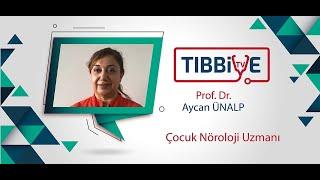 TIBBiYE TV

Prof. Dr.
Aycan ÜNALP

Çocuk Nöroloji Uzmanı